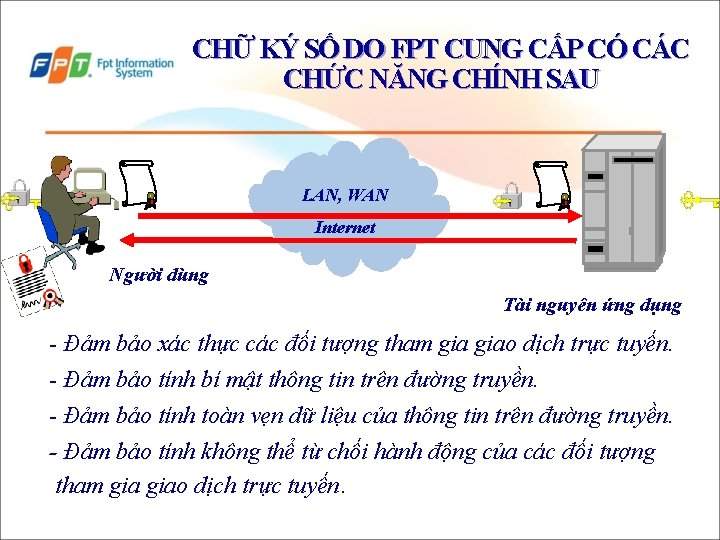 FPT Fpt Information System

CHỮ KÝ SỐ DO FPT CUNG CẤP CÓ CÁC CHỨC NĂNG CHÍNH SAU

LAN, WAN

Internet

Người dùng

Tài nguyên ứng dụng

- Đảm bảo xác thực các đối tượng tham gia giao dịch trực tuyến.
- Đảm bảo tính bí mật thông tin trên đường truyền.
- Đảm bảo tính toàn vẹn dữ liệu của thông tin trên đường truyền.
- Đảm bảo tính không thể từ chối hành động của các đối tượng tham gia giao dịch trực tuyến.